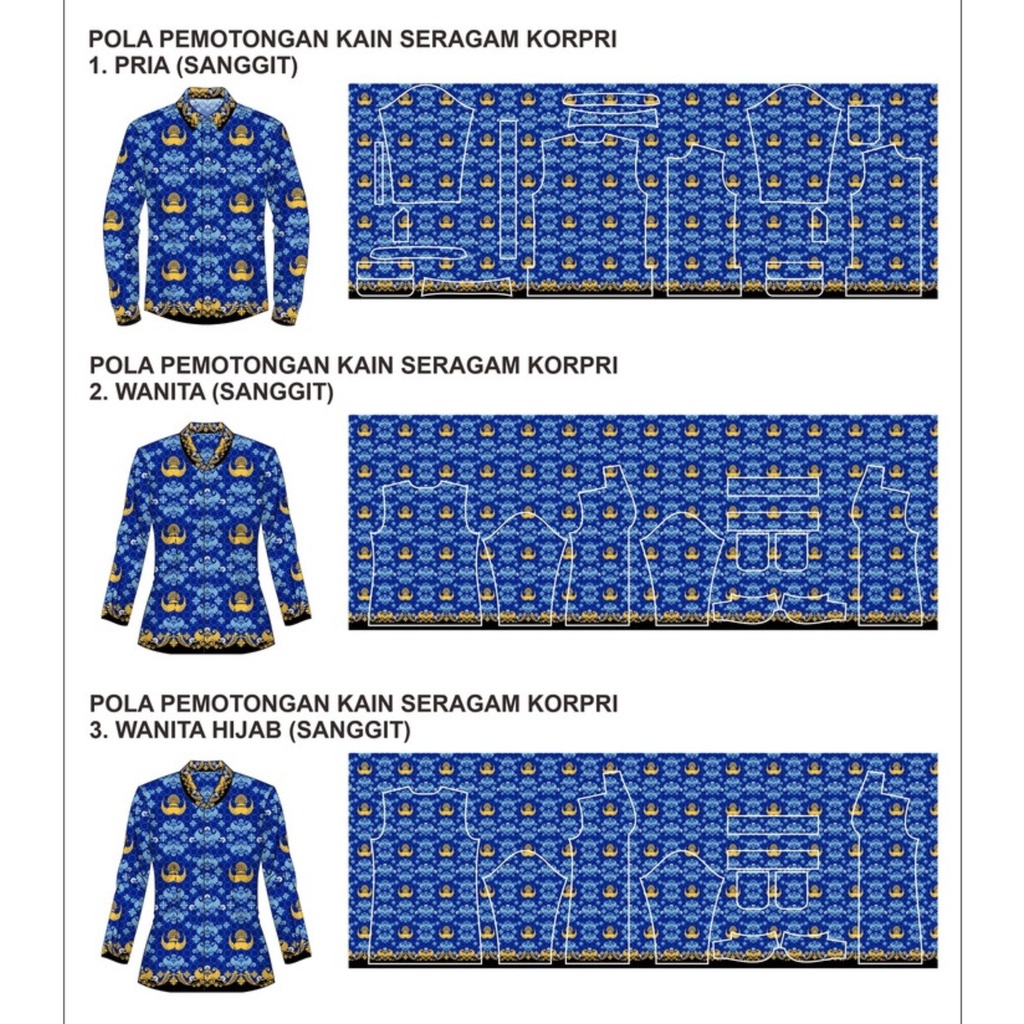 POLA PEMOTONGAN KAIN SERAGAM KORPRI
1. PRIA (SANGGIT)

POLA PEMOTONGAN KAIN SERAGAM KORPRI
2. WANITA (SANGGIT)

POLA PEMOTONGAN KAIN SERAGAM KORPRI
3. WANITA HIJAB (SANGGIT)